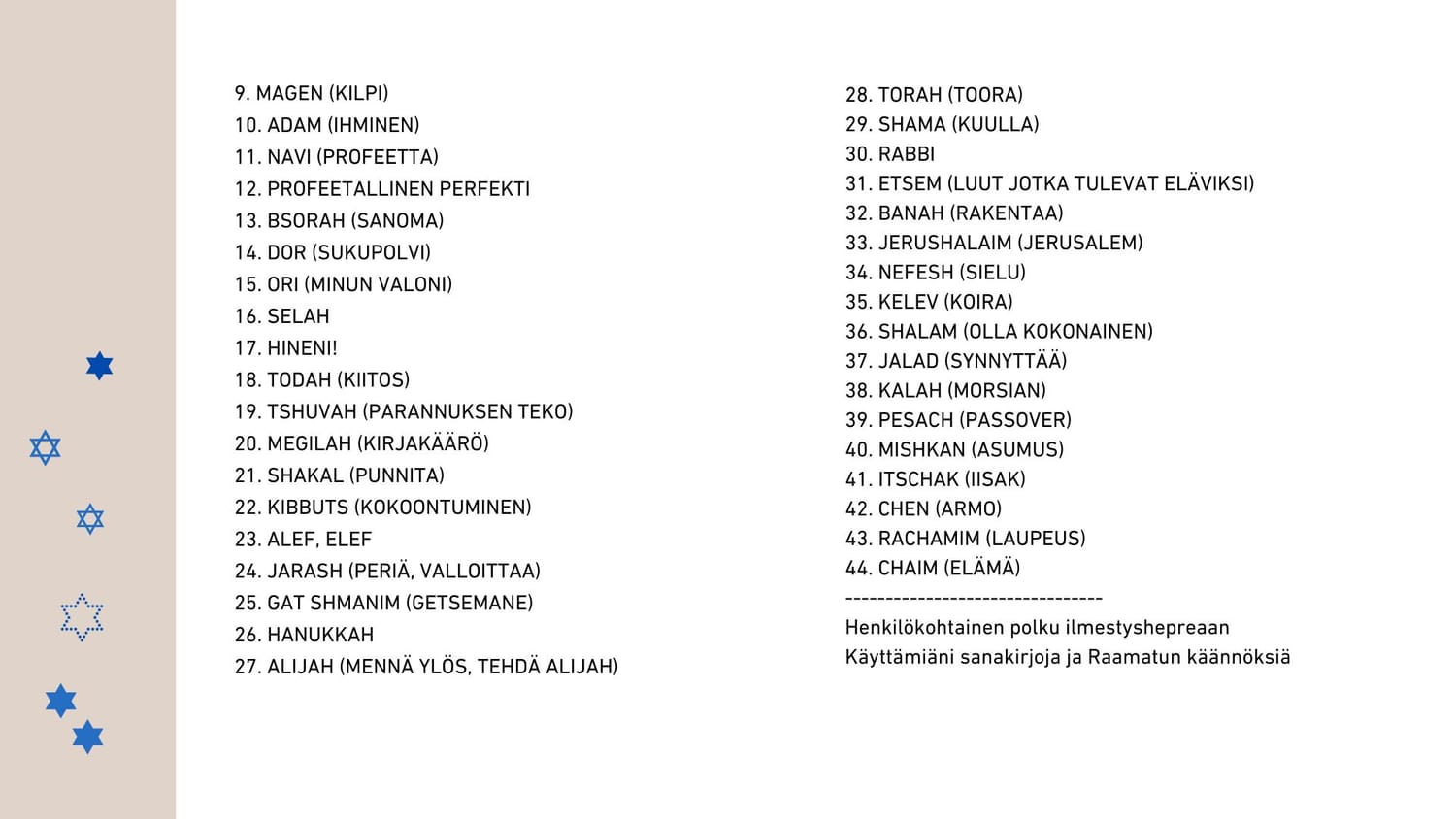 9. MAGEN (KILPI)
10. ADAM (IHMINEN)
11. NAVI (PROFEETTA)
12. PROFEETALLINEN PERFEKTI
13. BSORAH (SANOMA)
14. DOR (SUKUPOLVI)
15. ORI (MINUN VALONI)
16. SELAH
17. HINENI!
18. TODAH (KIITOS)
19. TSHUVAH (PARANNUKSEN TEKO)
20. MEGILAH (KIRJAKÄÄRÖ)
21. SHAKAL (PUNNITA)
22. KIBBUTS (KOKOONTUMINEN)
23. ALEF, ELEF
24. JARASH (PERIÄ, VALLOITTAA)
25. GAT SHMANIM (GETSEMANE)
26. HANUKKAH
27. ALIJAH (MENNÄ YLÖS, TEHDÄ ALIJAH)

28. TORAH (TOORA)
29. SHAMA (KUULLA)
30. RABBI
31. ETSEM (LUUT JOTKA TULEVAT ELÄVIKSI)
32. BANAH (RAKENTAA)
33. JERUSHALAIM (JERUSALEM)
34. NEFESH (SIELU)
35. KELEV (KOIRA)
36. SHALAM (OLLA KOKONAINEN)
37. JALAD (SYNNYTTÄÄ)
38. KALAH (MORSIAN)
39. PESACH (PASSOVER)
40. MISHKAN (ASUMUS)
41. ITSCHAK (IISAK)
42. CHEN (ARMO)
43. RACHAMIM (LAUPEUS)
44. CHAIM (ELÄMÄ)
--------------------------------
Henkilökohtainen polku ilmestyshepreaan
Käyttämiäni sanakirjoja ja Raamatun käännöksiä